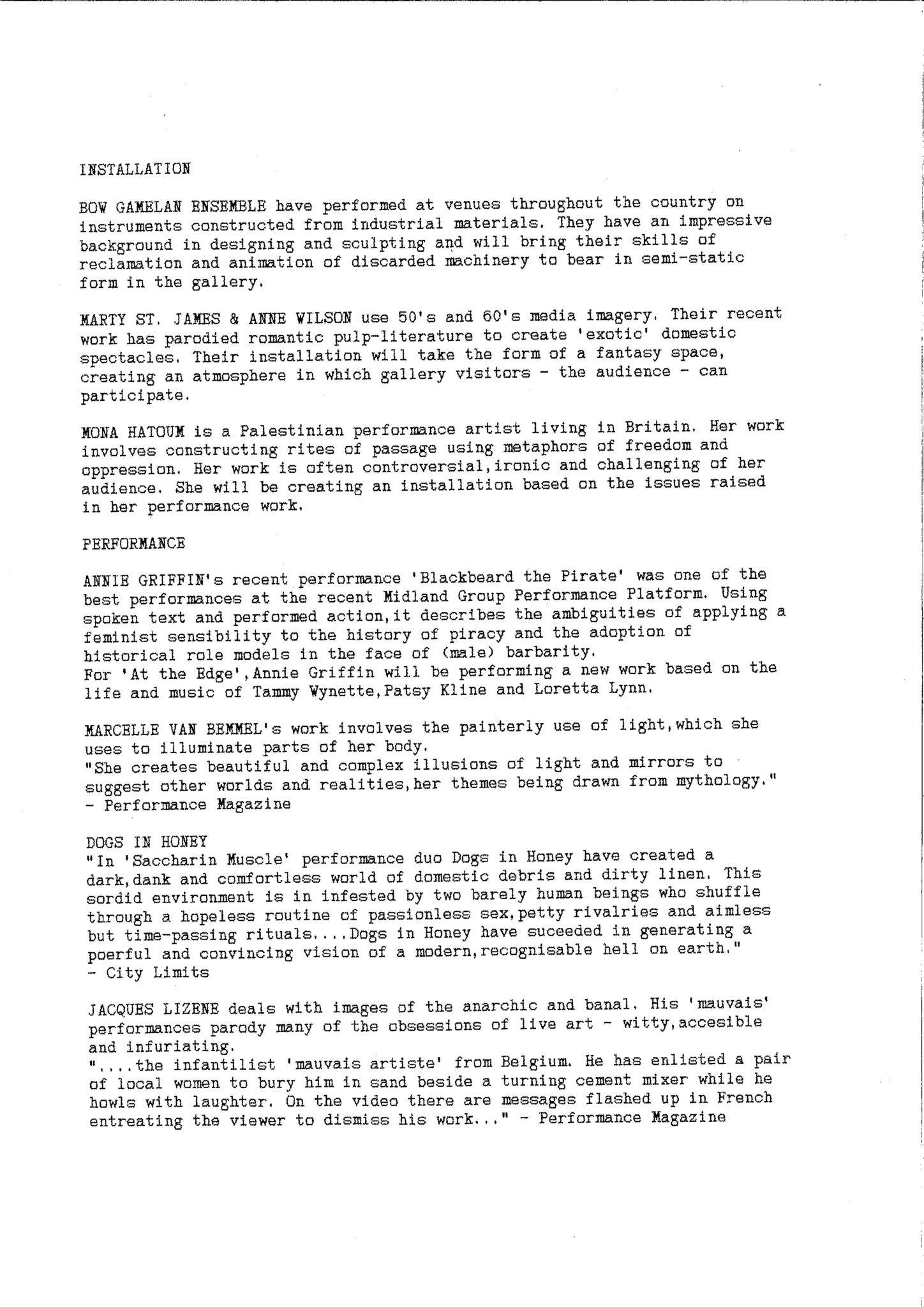 INSTALLATION

BOW GAMELAN ENSEMBLE have performed at venues throughout the country on instruments constructed from industrial materials. They have an impressive background in designing and sculpting and will bring their skills of reclamation and animation of discarded machinery to bear in semi-static form in the gallery.

MARTY ST. JAMES & ANNE WILSON use 50's and 60's media imagery. Their recent work has parodied romantic pulp-literature to create 'exotic' domestic spectacles. Their installation will take the form of a fantasy space, creating an atmosphere in which gallery visitors - the audience - can participate.

MONA HATOUM is a Palestinian performance artist living in Britain. Her work involves constructing rites of passage using metaphors of freedom and oppression. Her work is often controversial,ironic and challenging of her audience. She will be creating an installation based on the issues raised in her performance work.

PERFORMANCE

ANNIE GRIFFIN's recent performance 'Blackbeard the Pirate' was one of the best performances at the recent Midland Group Performance Platform. Using spoken text and performed action,it describes the ambiguities of applying a feminist sensibility to the history of piracy and the adoption of historical role models in the face of (male) barbarity.
For 'At the Edge',Annie Griffin will be performing a new work based on the life and music of Tammy Wynette,Patsy Kline and Loretta Lynn.

MARCELLE VAN BEMMEL's work involves the painterly use of light,which she uses to illuminate parts of her body.
"She creates beautiful and complex illusions of light and mirrors to suggest other worlds and realities,her themes being drawn from mythology."
- Performance Magazine

DOGS IN HONEY
"In 'Saccharin Muscle' performance duo Dogs in Honey have created a dark,dank and comfortless world of domestic debris and dirty linen. This sordid environment is in infested by two barely human beings who shuffle through a hopeless routine of passionless sex,petty rivalries and aimless but time-passing rituals....Dogs in Honey have suceeded in generating a poerful and convincing vision of a modern,recognisable hell on earth."
- City Limits

JACQUES LIZENE deals with images of the anarchic and banal. His 'mauvais' performances parody many of the obsessions of live art - witty,accesible and infuriating.
"....the infantilist 'mauvais artiste' from Belgium. He has enlisted a pair of local women to bury him in sand beside a turning cement mixer while he howls with laughter. On the video there are messages flashed up in French entreating the viewer to dismiss his work..." - Performance Magazine